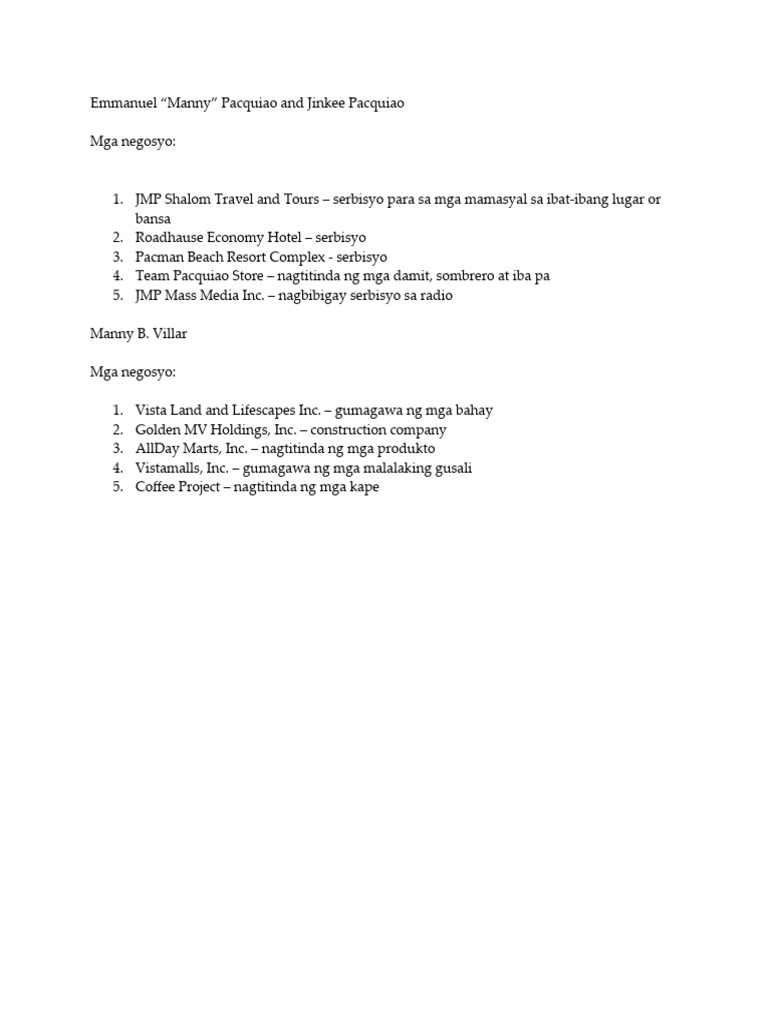 Emmanuel “Manny” Pacquiao and Jinkee Pacquiao

Mga negosyo:

1. JMP Shalom Travel and Tours – serbisyo para sa mga mamasyal sa ibat-ibang lugar or bansa
2. Roadhause Economy Hotel – serbisyo
3. Pacman Beach Resort Complex - serbisyo
4. Team Pacquiao Store – nagtitinda ng mga damit, sombrero at iba pa
5. JMP Mass Media Inc. – nagbibigay serbisyo sa radio

Manny B. Villar

Mga negosyo:

1. Vista Land and Lifescapes Inc. – gumagawa ng mga bahay
2. Golden MV Holdings, Inc. – construction company
3. AllDay Marts, Inc. – nagtitinda ng mga produkto
4. Vistamalls, Inc. – gumagawa ng mga malalaking gusali
5. Coffee Project – nagtitinda ng mga kape